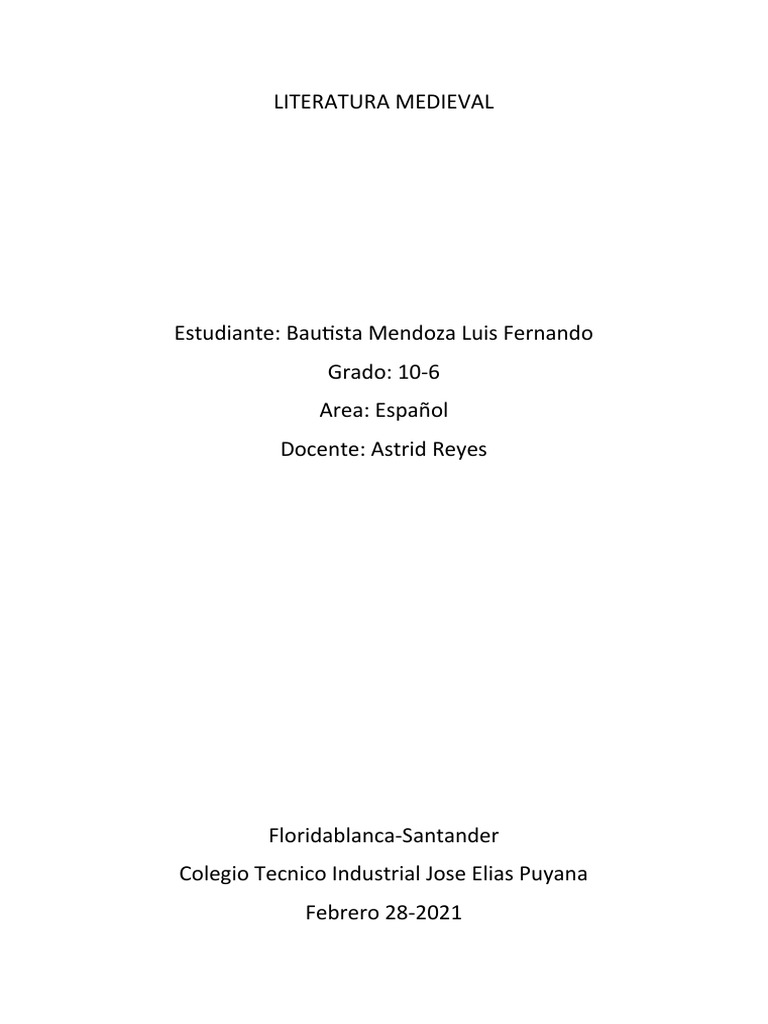 LITERATURA MEDIEVAL

Estudiante: Bautista Mendoza Luis Fernando
Grado: 10-6
Area: Español
Docente: Astrid Reyes

Floridablanca-Santander
Colegio Tecnico Industrial Jose Elias Puyana
Febrero 28-2021